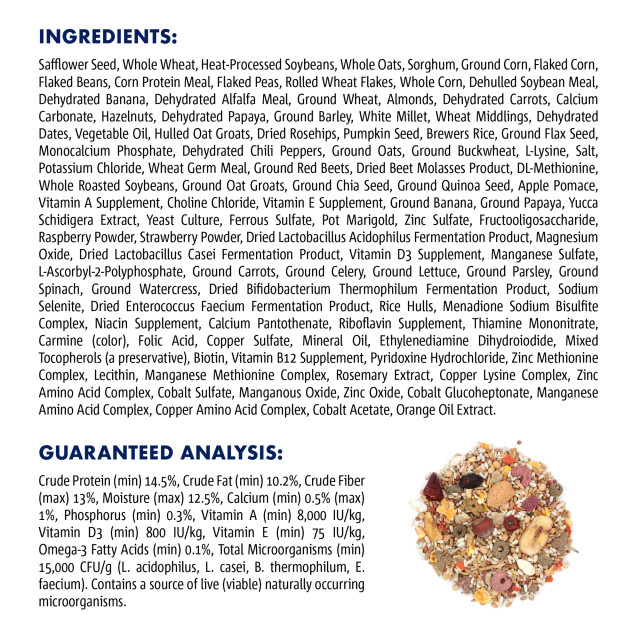 INGREDIENTS:

Safflower Seed, Whole Wheat, Heat-Processed Soybeans, Whole Oats, Sorghum, Ground Corn, Flaked Corn, Flaked Beans, Corn Protein Meal, Flaked Peas, Rolled Wheat Flakes, Whole Corn, Dehulled Soybean Meal, Dehydrated Banana, Dehydrated Alfalfa Meal, Ground Wheat, Almonds, Dehydrated Carrots, Calcium Carbonate, Hazelnuts, Dehydrated Papaya, Ground Barley, White Millet, Wheat Middlings, Dehydrated Dates, Vegetable Oil, Hulled Oat Groats, Dried Rosehips, Pumpkin Seed, Brewers Rice, Ground Flax Seed, Monocalcium Phosphate, Dehydrated Chili Peppers, Ground Oats, Ground Buckwheat, L-Lysine, Salt, Potassium Chloride, Wheat Germ Meal, Ground Red Beets, Dried Beet Molasses Product, DL-Methionine, Whole Roasted Soybeans, Ground Oat Groats, Ground Chia Seed, Ground Quinoa Seed, Apple Pomace, Vitamin A Supplement, Choline Chloride, Vitamin E Supplement, Ground Banana, Ground Papaya, Yucca Schidigera Extract, Yeast Culture, Ferrous Sulfate, Pot Marigold, Zinc Sulfate, Fructooligosaccharide, Raspberry Powder, Strawberry Powder, Dried Lactobacillus Acidophilus Fermentation Product, Magnesium Oxide, Dried Lactobacillus Casei Fermentation Product, Vitamin D3 Supplement, Manganese Sulfate, L-Ascorbyl-2-Polyphosphate, Ground Carrots, Ground Celery, Ground Lettuce, Ground Parsley, Ground Spinach, Ground Watercress, Dried Bifidobacterium Thermophilum Fermentation Product, Sodium Selenite, Dried Enterococcus Faecium Fermentation Product, Rice Hulls, Menadione Sodium Bisulfite Complex, Niacin Supplement, Calcium Pantothenate, Riboflavin Supplement, Thiamine Mononitrate, Carmine (color), Folic Acid, Copper Sulfate, Mineral Oil, Ethylenediamine Dihydroiodide, Mixed Tocopherols (a preservative), Biotin, Vitamin B12 Supplement, Pyridoxine Hydrochloride, Zinc Methionine Complex, Lecithin, Manganese Methionine Complex, Rosemary Extract, Copper Lysine Complex, Zinc Amino Acid Complex, Cobalt Sulfate, Manganous Oxide, Zinc Oxide, Cobalt Glucoheptonate, Manganese Amino Acid Complex, Copper Amino Acid Complex, Cobalt Acetate, Orange Oil Extract.

GUARANTEED ANALYSIS:

Crude Protein (min) 14.5%, Crude Fat (min) 10.2%, Crude Fiber (max) 13%, Moisture (max) 12.5%, Calcium (min) 0.5% (max) 1%, Phosphorus (min) 0.3%, Vitamin A (min) 8,000 IU/kg, Vitamin D3 (min) 800 IU/kg, Vitamin E (min) 75 IU/kg, Omega-3 Fatty Acids (min) 0.1%, Total Microorganisms (min) 15,000 CFU/g (L. acidophilus, L. casei, B. thermophilum, E. faecium). Contains a source of live (viable) naturally occurring microorganisms.